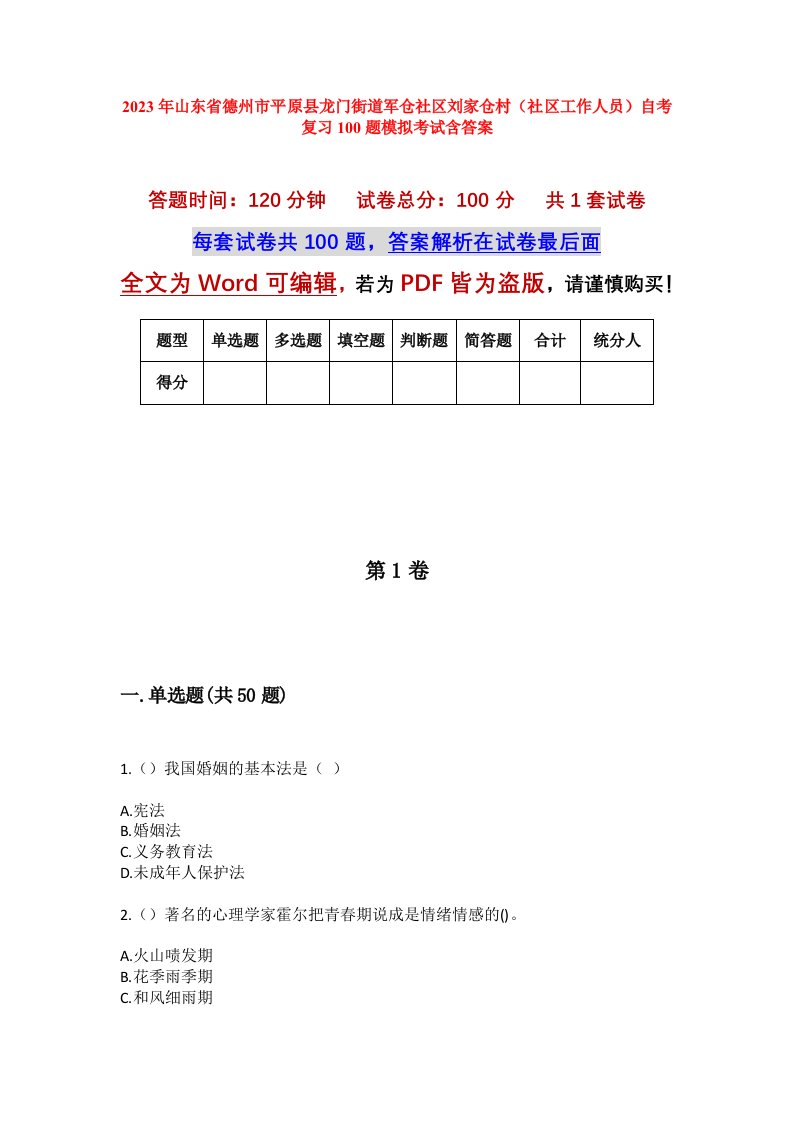 2023年山东省德州市平原县龙门街道军仓社区刘家仓村（社区工作人员）自考复习100题模拟考试含答案

答题时间：120分钟　试卷总分：100分　共1套试卷

每套试卷共100题，答案解析在试卷最后面

全文为Word可编辑，若为PDF皆为盗版，请谨慎购买！

| 题型 | 单选题 | 多选题 | 填空题 | 判断题 | 简答题 | 合计 | 统分人 |
|---|---|---|---|---|---|---|---|
| 得分 | | | | | | | |

第1卷

一.单选题(共50题)

1.（）我国婚姻的基本法是（ ）

A.宪法
B.婚姻法
C.义务教育法
D.未成年人保护法

2.（）著名的心理学家霍尔把青春期说成是情绪情感的()。

A.火山喷发期
B.花季雨季期
C.和风细雨期